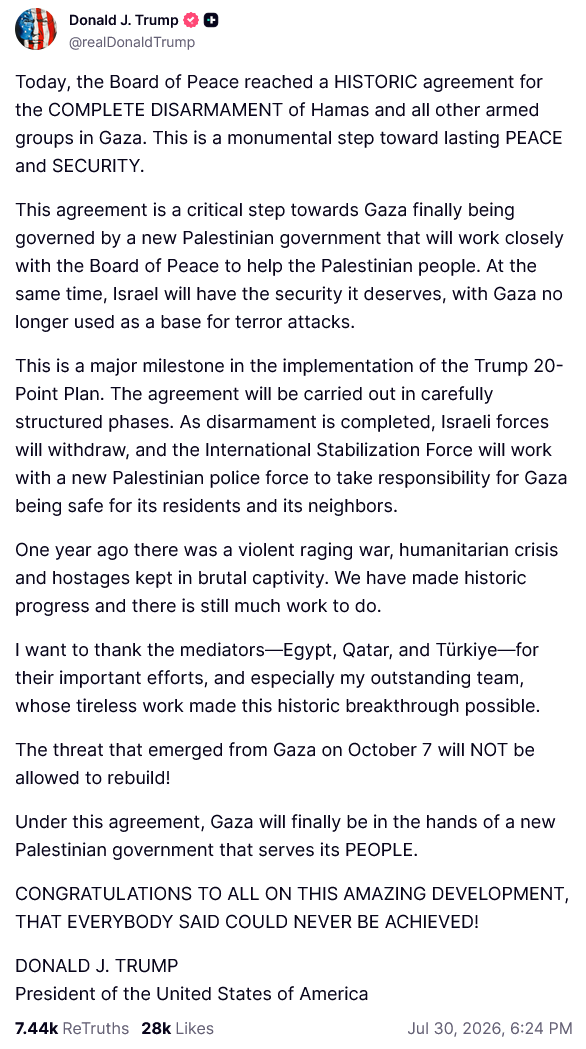 Donald J. Trump
@realDonaldTrump

Today, the Board of Peace reached a HISTORIC agreement for the COMPLETE DISARMAMENT of Hamas and all other armed groups in Gaza. This is a monumental step toward lasting PEACE and SECURITY.

This agreement is a critical step towards Gaza finally being governed by a new Palestinian government that will work closely with the Board of Peace to help the Palestinian people. At the same time, Israel will have the security it deserves, with Gaza no longer used as a base for terror attacks.

This is a major milestone in the implementation of the Trump 20-Point Plan. The agreement will be carried out in carefully structured phases. As disarmament is completed, Israeli forces will withdraw, and the International Stabilization Force will work with a new Palestinian police force to take responsibility for Gaza being safe for its residents and its neighbors.

One year ago there was a violent raging war, humanitarian crisis and hostages kept in brutal captivity. We have made historic progress and there is still much work to do.

I want to thank the mediators—Egypt, Qatar, and Türkiye—for their important efforts, and especially my outstanding team, whose tireless work made this historic breakthrough possible.

The threat that emerged from Gaza on October 7 will NOT be allowed to rebuild!

Under this agreement, Gaza will finally be in the hands of a new Palestinian government that serves its PEOPLE.

CONGRATULATIONS TO ALL ON THIS AMAZING DEVELOPMENT, THAT EVERYBODY SAID COULD NEVER BE ACHIEVED!

DONALD J. TRUMP
President of the United States of America

7.44k ReTruths 28k Likes Jul 30, 2026, 6:24 PM